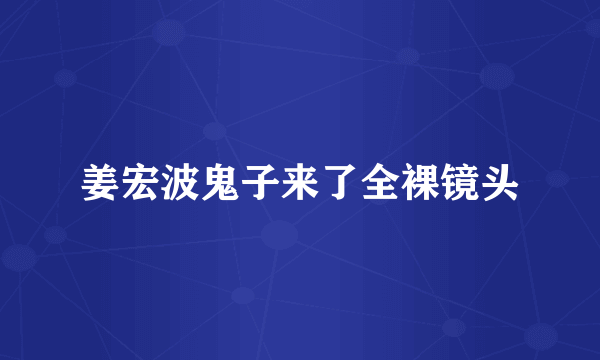 姜宏波鬼子来了全裸镜头